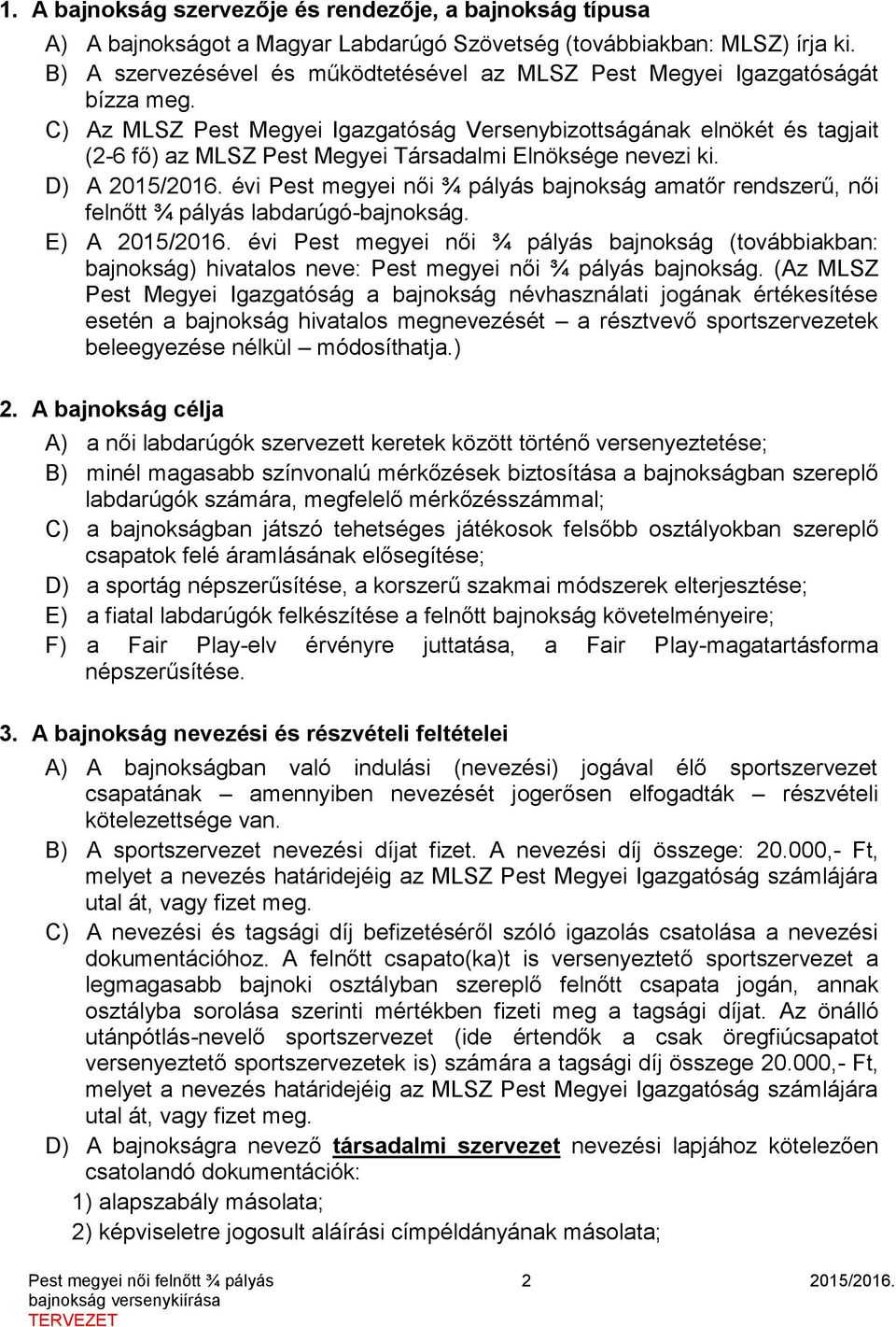 1. A bajnokság szervezője és rendezője, a bajnokság típusa

A) A bajnokságot a Magyar Labdarúgó Szövetség (továbbiakban: MLSZ) írja ki.

B) A szervezésével és működtetésével az MLSZ Pest Megyei Igazgatóságát bízza meg.

C) Az MLSZ Pest Megyei Igazgatóság Versenybizottságának elnökét és tagjait (2-6 fő) az MLSZ Pest Megyei Társadalmi Elnöksége nevezi ki.

D) A 2015/2016. évi Pest megyei női ¾ pályás bajnokság amatőr rendszerű, női felnőtt ¾ pályás labdarúgó-bajnokság.

E) A 2015/2016. évi Pest megyei női ¾ pályás bajnokság (továbbiakban: bajnokság) hivatalos neve: Pest megyei női ¾ pályás bajnokság. (Az MLSZ Pest Megyei Igazgatóság a bajnokság névhasználati jogának értékesítése esetén a bajnokság hivatalos megnevezését – a résztvevő sportszervezetek beleegyezése nélkül – módosíthatja.)

2. A bajnokság célja

A) a női labdarúgók szervezett keretek között történő versenyeztetése;

B) minél magasabb színvonalú mérkőzések biztosítása a bajnokságban szereplő labdarúgók számára, megfelelő mérkőzésszámmal;

C) a bajnokságban játszó tehetséges játékosok felsőbb osztályokban szereplő csapatok felé áramlásának elősegítése;

D) a sportág népszerűsítése, a korszerű szakmai módszerek elterjesztése;

E) a fiatal labdarúgók felkészítése a felnőtt bajnokság követelményeire;

F) a Fair Play-elv érvényre juttatása, a Fair Play-magatartásforma népszerűsítése.

3. A bajnokság nevezési és részvételi feltételei

A) A bajnokságban való indulási (nevezési) jogával élő sportszervezet csapatának – amennyiben nevezését jogerősen elfogadták – részvételi kötelezettsége van.

B) A sportszervezet nevezési díjat fizet. A nevezési díj összege: 20.000,- Ft, melyet a nevezés határidejéig az MLSZ Pest Megyei Igazgatóság számlájára utal át, vagy fizet meg.

C) A nevezési és tagsági díj befizetéséről szóló igazolás csatolása a nevezési dokumentációhoz. A felnőtt csapato(ka)t is versenyeztető sportszervezet a legmagasabb bajnoki osztályban szereplő felnőtt csapata jogán, annak osztályba sorolása szerinti mértékben fizeti meg a tagsági díjat. Az önálló utánpótlás-nevelő sportszervezet (ide értendők a csak öregfiúcsapatot versenyeztető sportszervezetek is) számára a tagsági díj összege 20.000,- Ft, melyet a nevezés határidejéig az MLSZ Pest Megyei Igazgatóság számlájára utal át, vagy fizet meg.

D) A bajnokságra nevező társadalmi szervezet nevezési lapjához kötelezően csatolandó dokumentációk:

1) alapszabály másolata;

2) képviseletre jogosult aláírási címpéldányának másolata;

Pest megyei női felnőtt ¾ pályás bajnokság versenykiírása
TERVEZET
2
2015/2016.